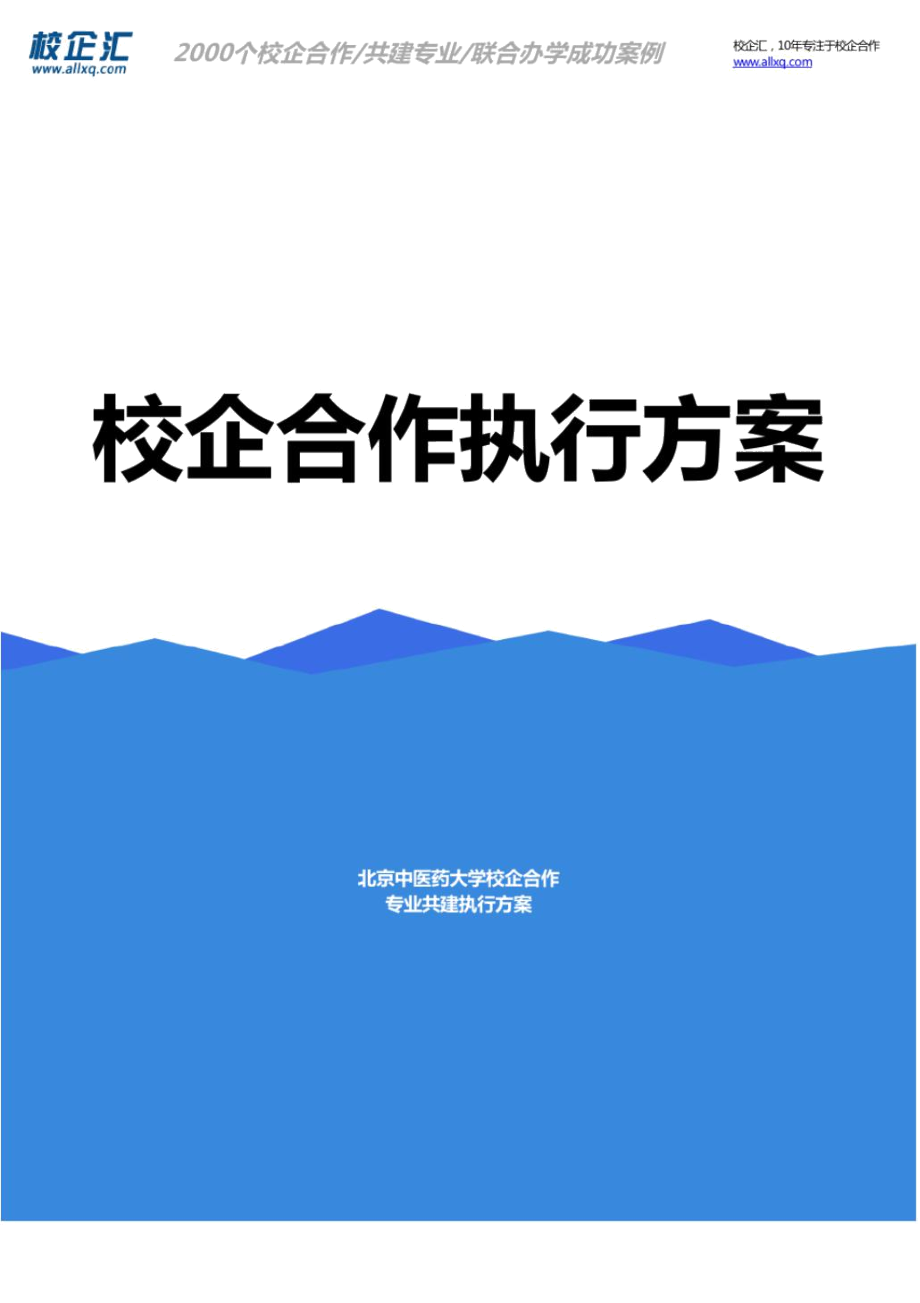 校企汇
www.allxq.com

2000个校企合作/共建专业/联合办学成功案例

校企汇，10年专注于校企合作
www.allxq.com

校企合作执行方案

北京中医药大学校企合作
专业共建执行方案